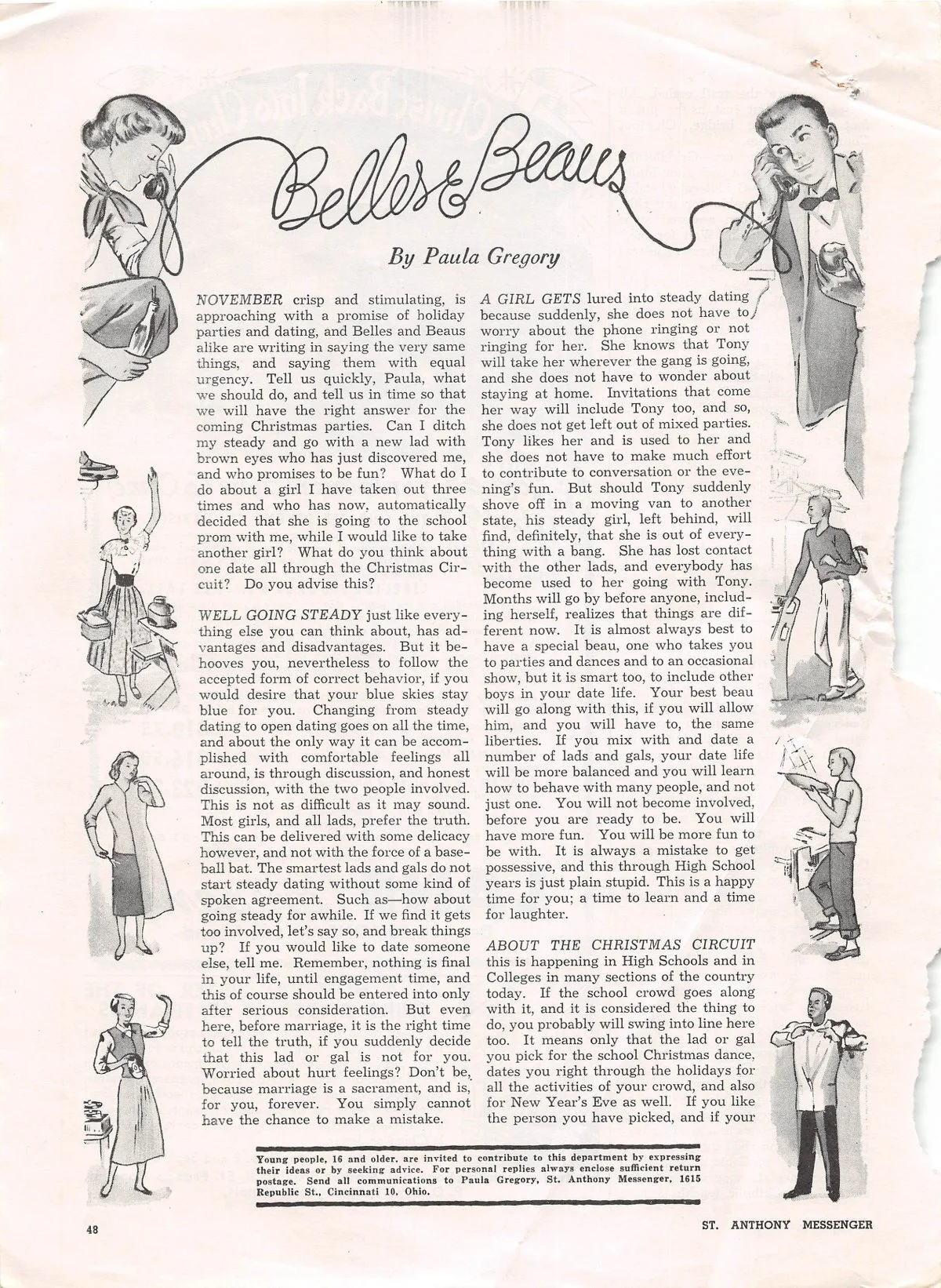 Belles & Beaus

By Paula Gregory

NOVEMBER crisp and stimulating, is approaching with a promise of holiday parties and dating, and Belles and Beaus alike are writing in saying the very same things, and saying them with equal urgency. Tell us quickly, Paula, what we should do, and tell us in time so that we will have the right answer for the coming Christmas parties. Can I ditch my steady and go with a new lad with brown eyes who has just discovered me, and who promises to be fun? What do I do about a girl I have taken out three times and who has now, automatically decided that she is going to the school prom with me, while I would like to take another girl? What do you think about one date all through the Christmas Circuit? Do you advise this?

WELL GOING STEADY just like everything else you can think about, has advantages and disadvantages. But it behooves you, nevertheless to follow the accepted form of correct behavior, if you would desire that your blue skies stay blue for you. Changing from steady dating to open dating goes on all the time, and about the only way it can be accomplished with comfortable feelings all around, is through discussion, and honest discussion, with the two people involved. This is not as difficult as it may sound. Most girls, and all lads, prefer the truth. This can be delivered with some delicacy however, and not with the force of a baseball bat. The smartest lads and gals do not start steady dating without some kind of spoken agreement. Such as—how about going steady for awhile. If we find it gets too involved, let's say so, and break things up? If you would like to date someone else, tell me. Remember, nothing is final in your life, until engagement time, and this of course should be entered into only after serious consideration. But even here, before marriage, it is the right time to tell the truth, if you suddenly decide that this lad or gal is not for you. Worried about hurt feelings? Don't be, because marriage is a sacrament, and is, for you, forever. You simply cannot have the chance to make a mistake.

A GIRL GETS lured into steady dating because suddenly, she does not have to worry about the phone ringing or not ringing for her. She knows that Tony will take her wherever the gang is going, and she does not have to wonder about staying at home. Invitations that come her way will include Tony too, and so, she does not get left out of mixed parties. Tony likes her and is used to her and she does not have to make much effort to contribute to conversation or the evening's fun. But should Tony suddenly shove off in a moving van to another state, his steady girl, left behind, will find, definitely, that she is out of everything with a bang. She has lost contact with the other lads, and everybody has become used to her going with Tony. Months will go by before anyone, including herself, realizes that things are different now. It is almost always best to have a special beau, one who takes you to parties and dances and to an occasional show, but it is smart too, to include other boys in your date life. Your best beau will go along with this, if you will allow him, and you will have to, the same liberties. If you mix with and date a number of lads and gals, your date life will be more balanced and you will learn how to behave with many people, and not just one. You will not become involved, before you are ready to be. You will have more fun. You will be more fun to be with. It is always a mistake to get possessive, and this through High School years is just plain stupid. This is a happy time for you; a time to learn and a time for laughter.

ABOUT THE CHRISTMAS CIRCUIT this is happening in High Schools and in Colleges in many sections of the country today. If the school crowd goes along with it, and it is considered the thing to do, you probably will swing into line here too. It means only that the lad or gal you pick for the school Christmas dance, dates you right through the holidays for all the activities of your crowd, and also for New Year's Eve as well. If you like the person you have picked, and if your

Young people, 16 and older, are invited to contribute to this department by expressing their ideas or by seeking advice. For personal replies always enclose sufficient return postage. Send all communications to Paula Gregory, St. Anthony Messenger, 1615 Republic St., Cincinnati 10, Ohio.

48

ST. ANTHONY MESSENGER